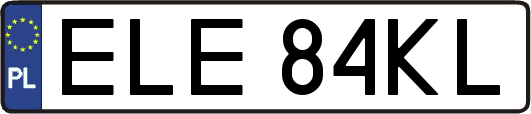 PL
ELE 84KL